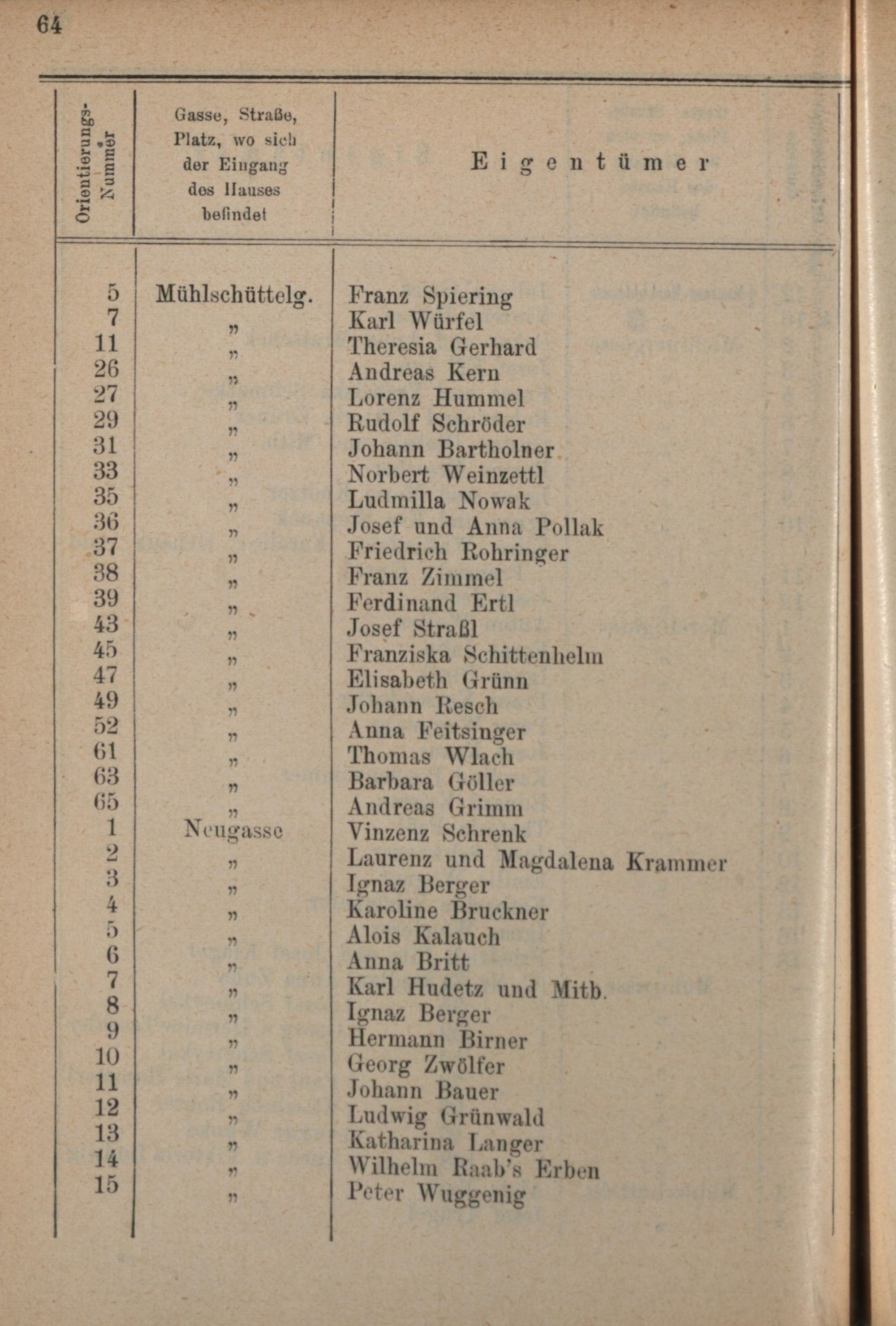 64

| Orientierungs-Nummer | Gasse, Straße, Platz, wo sich der Eingang des Hauses befindet | Eigentümer |
|---|---|---|
| 5 | Mühlschüttelg. | Franz Spiering |
| 7 | „ | Karl Würfel |
| 11 | „ | Theresia Gerhard |
| 26 | „ | Andreas Kern |
| 27 | „ | Lorenz Hummel |
| 29 | „ | Rudolf Schröder |
| 31 | „ | Johann Bartholner |
| 33 | „ | Norbert Weinzettl |
| 35 | „ | Ludmilla Nowak |
| 36 | „ | Josef und Anna Pollak |
| 37 | „ | Friedrich Rohringer |
| 38 | „ | Franz Zimmel |
| 39 | „ | Ferdinand Ertl |
| 43 | „ | Josef Straßl |
| 45 | „ | Franziska Schittenhelm |
| 47 | „ | Elisabeth Grünn |
| 49 | „ | Johann Resch |
| 52 | „ | Anna Feitsinger |
| 61 | „ | Thomas Wlach |
| 63 | „ | Barbara Göller |
| 65 | „ | Andreas Grimm |
| 1 | Neugasse | Vinzenz Schrenk |
| 2 | „ | Laurenz und Magdalena Krammer |
| 3 | „ | Ignaz Berger |
| 4 | „ | Karoline Bruckner |
| 5 | „ | Alois Kalauch |
| 6 | „ | Anna Britt |
| 7 | „ | Karl Hudetz und Mitb. |
| 8 | „ | Ignaz Berger |
| 9 | „ | Hermann Birner |
| 10 | „ | Georg Zwölfer |
| 11 | „ | Johann Bauer |
| 12 | „ | Ludwig Grünwald |
| 13 | „ | Katharina Langer |
| 14 | „ | Wilhelm Raab's Erben |
| 15 | „ | Peter Wuggenig |